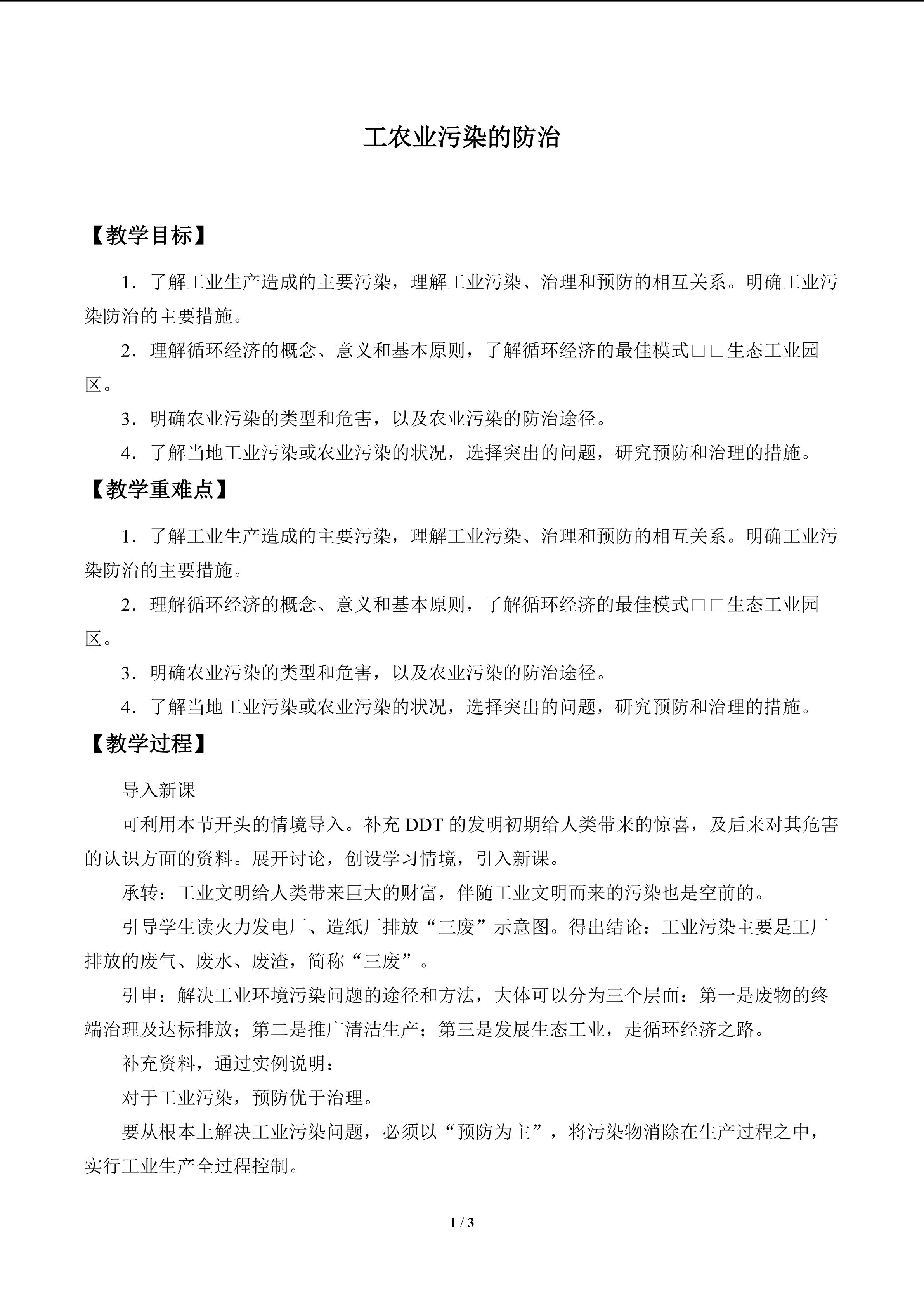 工农业污染的防治

【教学目标】

1．了解工业生产造成的主要污染，理解工业污染、治理和预防的相互关系。明确工业污染防治的主要措施。

2．理解循环经济的概念、意义和基本原则，了解循环经济的最佳模式□□生态工业园区。

3．明确农业污染的类型和危害，以及农业污染的防治途径。

4．了解当地工业污染或农业污染的状况，选择突出的问题，研究预防和治理的措施。

【教学重难点】

1．了解工业生产造成的主要污染，理解工业污染、治理和预防的相互关系。明确工业污染防治的主要措施。

2．理解循环经济的概念、意义和基本原则，了解循环经济的最佳模式□□生态工业园区。

3．明确农业污染的类型和危害，以及农业污染的防治途径。

4．了解当地工业污染或农业污染的状况，选择突出的问题，研究预防和治理的措施。

【教学过程】

导入新课

可利用本节开头的情境导入。补充DDT的发明初期给人类带来的惊喜，及后来对其危害的认识方面的资料。展开讨论，创设学习情境，引入新课。

承转：工业文明给人类带来巨大的财富，伴随工业文明而来的污染也是空前的。

引导学生读火力发电厂、造纸厂排放“三废”示意图。得出结论：工业污染主要是工厂排放的废气、废水、废渣，简称“三废”。

引申：解决工业环境污染问题的途径和方法，大体可以分为三个层面：第一是废物的终端治理及达标排放；第二是推广清洁生产；第三是发展生态工业，走循环经济之路。

补充资料，通过实例说明：

对于工业污染，预防优于治理。

要从根本上解决工业污染问题，必须以“预防为主”，将污染物消除在生产过程之中，实行工业生产全过程控制。

1 / 3